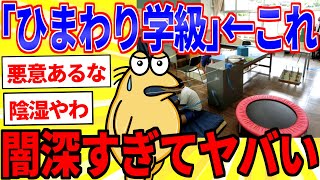 「ひまわり学級」←これ

悪意あるな

陰湿やわ

闇深すぎてヤバい